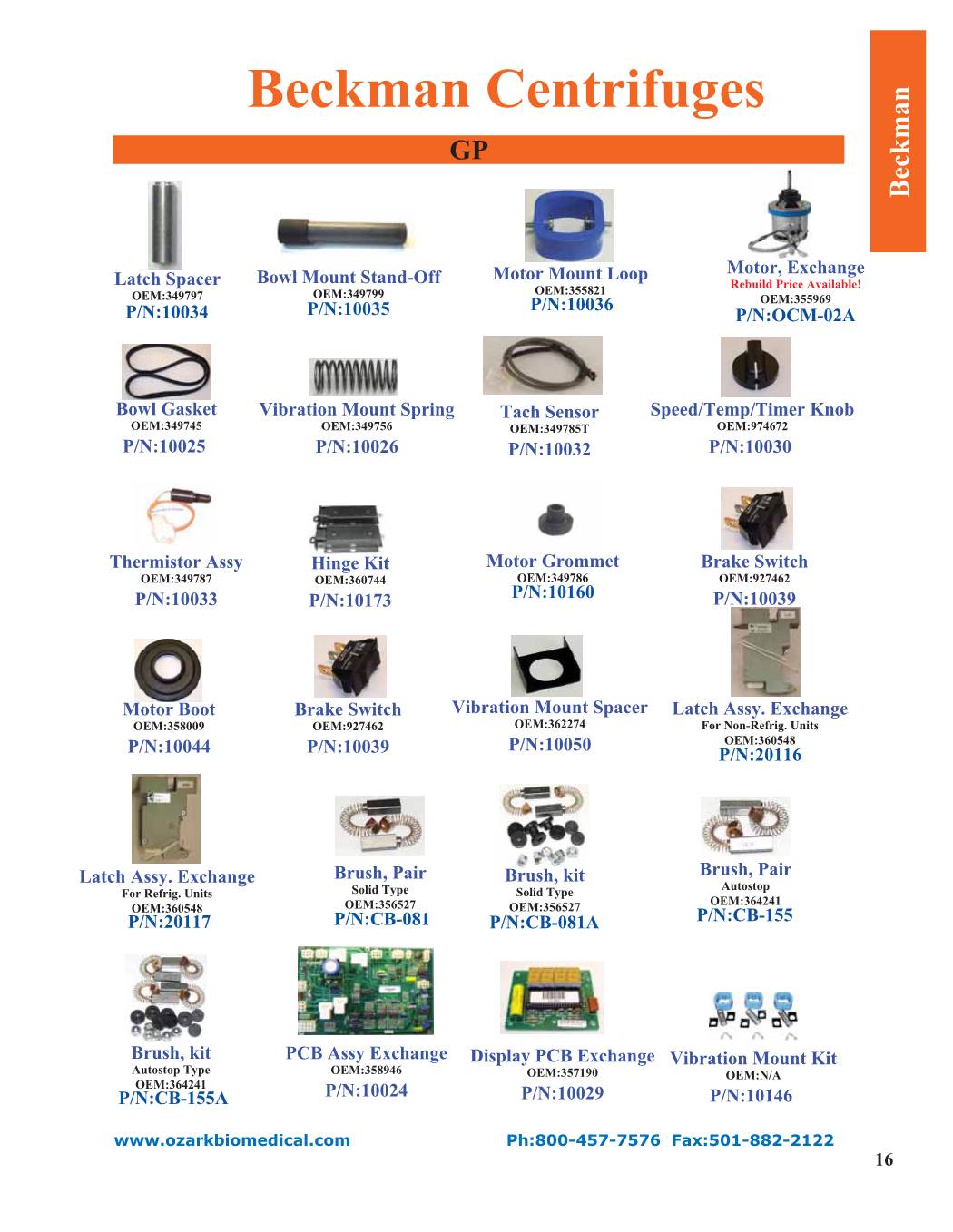 Beckman Centrifuges

Beckman

GP

Latch Spacer
OEM:349797
P/N:10034

Bowl Mount Stand-Off
OEM:349799
P/N:10035

Motor Mount Loop
OEM:355821
P/N:10036

Motor, Exchange
Rebuild Price Available!
OEM:355969
P/N:OCM-02A

Bowl Gasket
OEM:349745
P/N:10025

Vibration Mount Spring
OEM:349756
P/N:10026

Tach Sensor
OEM:349785T
P/N:10032

Speed/Temp/Timer Knob
OEM:974672
P/N:10030

Thermistor Assy
OEM:349787
P/N:10033

Hinge Kit
OEM:360744
P/N:10173

Motor Grommet
OEM:349786
P/N:10160

Brake Switch
OEM:927462
P/N:10039

Motor Boot
OEM:358009
P/N:10044

Brake Switch
OEM:927462
P/N:10039

Vibration Mount Spacer
OEM:362274
P/N:10050

Latch Assy. Exchange
For Non-Refrig. Units
OEM:360548
P/N:20116

Latch Assy. Exchange
For Refrig. Units
OEM:360548
P/N:20117

Brush, Pair
Solid Type
OEM:356527
P/N:CB-081

Brush, kit
Solid Type
OEM:356527
P/N:CB-081A

Brush, Pair
Autostop
OEM:364241
P/N:CB-155

Brush, kit
Autostop Type
OEM:364241
P/N:CB-155A

PCB Assy Exchange
OEM:358946
P/N:10024

Display PCB Exchange
OEM:357190
P/N:10029

Vibration Mount Kit
OEM:N/A
P/N:10146

www.ozarkbiomedical.com Ph:800-457-7576 Fax:501-882-2122

16